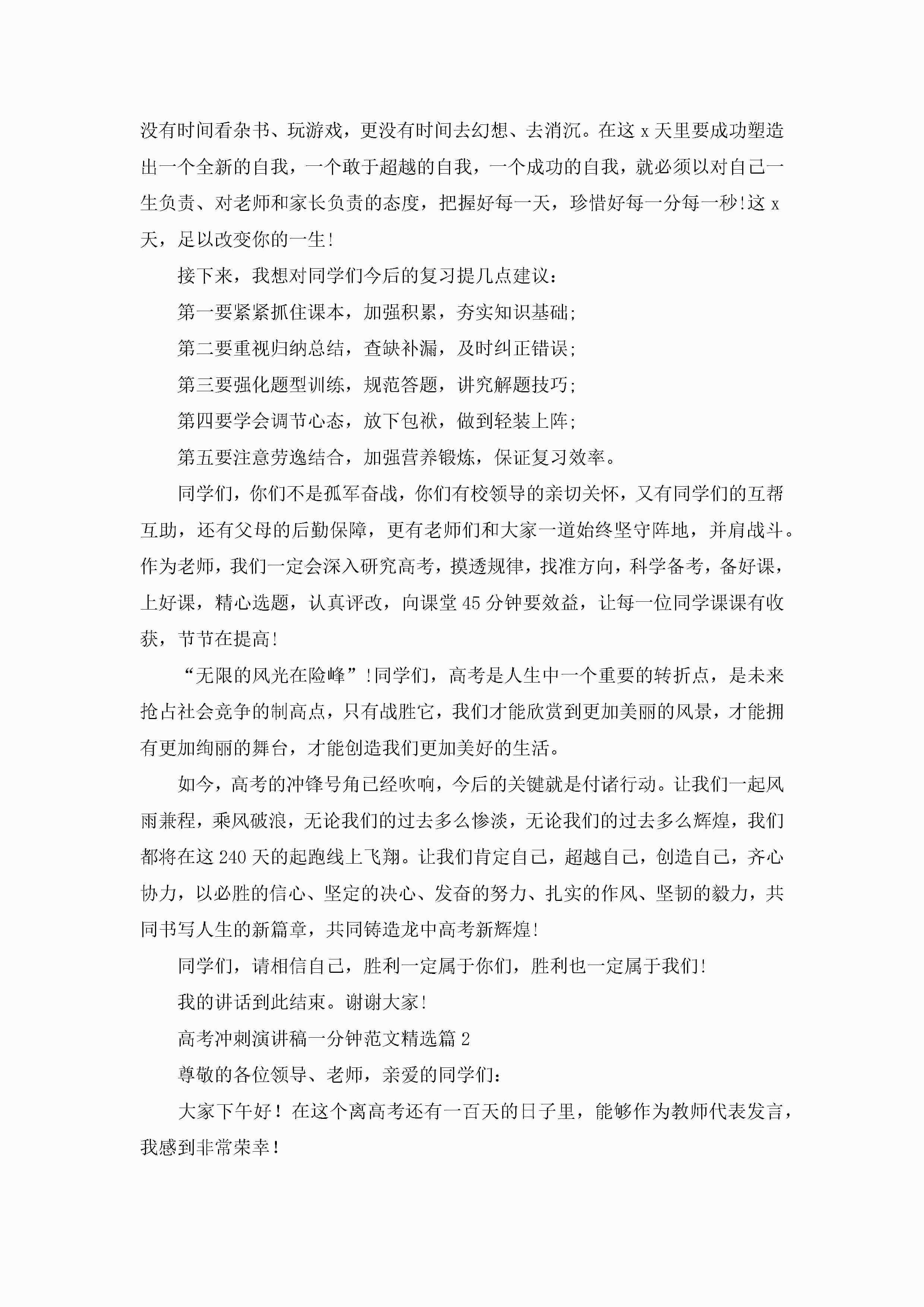 没有时间看杂书、玩游戏，更没有时间去幻想、去消沉。在这 x 天里要成功塑造出一个全新的自我，一个敢于超越的自我，一个成功的自我，就必须以对自己一生负责、对老师和家长负责的态度，把握好每一天，珍惜好每一分每一秒!这 x 天，足以改变你的一生!

接下来，我想对同学们今后的复习提几点建议:

第一要紧紧抓住课本，加强积累，夯实知识基础;

第二要重视归纳总结，查缺补漏，及时纠正错误;

第三要强化题型训练，规范答题，讲究解题技巧;

第四要学会调节心态，放下包袱，做到轻装上阵;

第五要注意劳逸结合，加强营养锻炼，保证复习效率。

同学们，你们不是孤军奋战，你们有校领导的亲切关怀，又有同学们的互帮互助，还有父母的后勤保障，更有老师们和大家一道始终坚守阵地，并肩战斗。作为老师，我们一定会深入研究高考，摸透规律，找准方向，科学备考，备好课，上好课，精心选题，认真评改，向课堂 45 分钟要效益，让每一位同学课课有收获，节节在提高!

“无限的风光在险峰”!同学们，高考是人生中一个重要的转折点，是未来抢占社会竞争的制高点，只有战胜它，我们才能欣赏到更加美丽的风景，才能拥有更加绚丽的舞台，才能创造我们更加美好的生活。

如今，高考的冲锋号角已经吹响，今后的关键就是付诸行动。让我们一起风雨兼程，乘风破浪，无论我们的过去多么惨淡，无论我们的过去多么辉煌，我们都将在这 240 天的起跑线上飞翔。让我们肯定自己，超越自己，创造自己，齐心协力，以必胜的信心、坚定的决心、发奋的努力、扎实的作风、坚韧的毅力，共同书写人生的新篇章，共同铸造龙中高考新辉煌!

同学们，请相信自己，胜利一定属于你们，胜利也一定属于我们!

我的讲话到此结束。谢谢大家!

高考冲刺演讲稿一分钟范文精选篇 2

尊敬的各位领导、老师，亲爱的同学们:

大家下午好！在这个离高考还有一百天的日子里，能够作为教师代表发言，我感到非常荣幸！